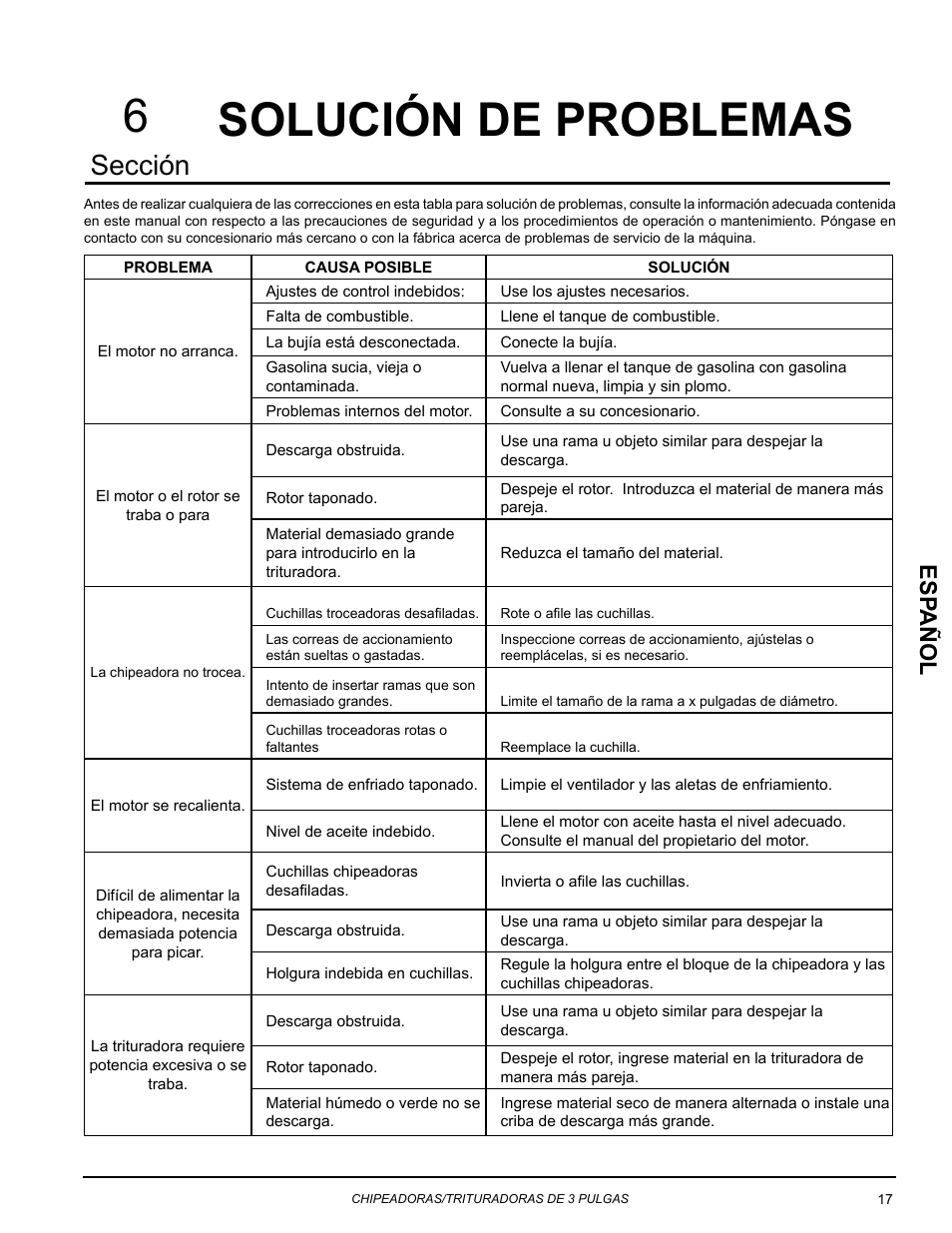 6 SOLUCIÓN DE PROBLEMAS

Sección

Antes de realizar cualquiera de las correcciones en esta tabla para solución de problemas, consulte la información adecuada contenida en este manual con respecto a las precauciones de seguridad y a los procedimientos de operación o mantenimiento. Póngase en contacto con su concesionario más cercano o con la fábrica acerca de problemas de servicio de la máquina.

| PROBLEMA | CAUSA POSIBLE | SOLUCIÓN |
|---|---|---|
| El motor no arranca. | Ajustes de control indebidos: | Use los ajustes necesarios. |
| | Falta de combustible. | Llene el tanque de combustible. |
| | La bujía está desconectada. | Conecte la bujía. |
| | Gasolina sucia, vieja o contaminada. | Vuelva a llenar el tanque de gasolina con gasolina normal nueva, limpia y sin plomo. |
| | Problemas internos del motor. | Consulte a su concesionario. |
| El motor o el rotor se traba o para | Descarga obstruida. | Use una rama u objeto similar para despejar la descarga. |
| | Rotor taponado. | Despeje el rotor. Introduzca el material de manera más pareja. |
| | Material demasiado grande para introducirlo en la trituradora. | Reduzca el tamaño del material. |
| La chipeadora no trocea. | Cuchillas troceadoras desafiladas. | Rote o afile las cuchillas. |
| | Las correas de accionamiento están sueltas o gastadas. | Inspeccione correas de accionamiento, ajústelas o reemplácelas, si es necesario. |
| | Intento de insertar ramas que son demasiado grandes. | Limite el tamaño de la rama a x pulgadas de diámetro. |
| | Cuchillas troceadoras rotas o faltantes | Reemplace la cuchilla. |
| El motor se recalienta. | Sistema de enfriado taponado. | Limpie el ventilador y las aletas de enfriamiento. |
| | Nivel de aceite indebido. | Llene el motor con aceite hasta el nivel adecuado. Consulte el manual del propietario del motor. |
| Difícil de alimentar la chipeadora, necesita demasiada potencia para picar. | Cuchillas chipeadoras desafiladas. | Invierta o afile las cuchillas. |
| | Descarga obstruida. | Use una rama u objeto similar para despejar la descarga. |
| | Holgura indebida en cuchillas. | Regule la holgura entre el bloque de la chipeadora y las cuchillas chipeadoras. |
| La trituradora requiere potencia excesiva o se traba. | Descarga obstruida. | Use una rama u objeto similar para despejar la descarga. |
| | Rotor taponado. | Despeje el rotor, ingrese material en la trituradora de manera más pareja. |
| | Material húmedo o verde no se descarga. | Ingrese material seco de manera alternada o instale una criba de descarga más grande. |

ESPAÑOL

CHIPEADORAS/TRITURADORAS DE 3 PULGAS 17